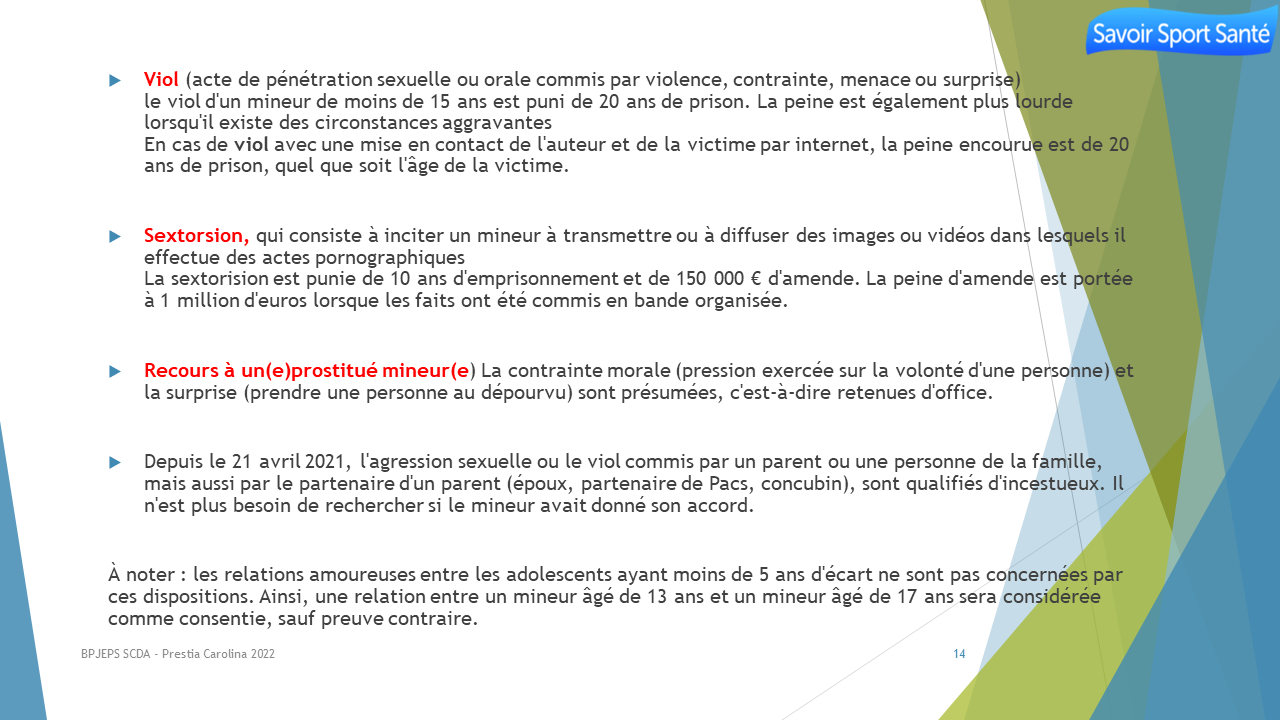 Savoir Sport Santé

Viol (acte de pénétration sexuelle ou orale commis par violence, contrainte, menace ou surprise) le viol d'un mineur de moins de 15 ans est puni de 20 ans de prison. La peine est également plus lourde lorsqu'il existe des circonstances aggravantes
En cas de viol avec une mise en contact de l'auteur et de la victime par internet, la peine encourue est de 20 ans de prison, quel que soit l'âge de la victime.

Sextorsion, qui consiste à inciter un mineur à transmettre ou à diffuser des images ou vidéos dans lesquels il effectue des actes pornographiques
La sextorision est punie de 10 ans d'emprisonnement et de 150 000 € d'amende. La peine d'amende est portée à 1 million d'euros lorsque les faits ont été commis en bande organisée.

Recours à un(e)prostitué mineur(e) La contrainte morale (pression exercée sur la volonté d'une personne) et la surprise (prendre une personne au dépourvu) sont présumées, c'est-à-dire retenues d'office.

Depuis le 21 avril 2021, l'agression sexuelle ou le viol commis par un parent ou une personne de la famille, mais aussi par le partenaire d'un parent (époux, partenaire de Pacs, concubin), sont qualifiés d'incestueux. Il n'est plus besoin de rechercher si le mineur avait donné son accord.

À noter : les relations amoureuses entre les adolescents ayant moins de 5 ans d'écart ne sont pas concernées par ces dispositions. Ainsi, une relation entre un mineur âgé de 13 ans et un mineur âgé de 17 ans sera considérée comme consentie, sauf preuve contraire.

BPJEPS SCDA - Prestia Carolina 2022

14